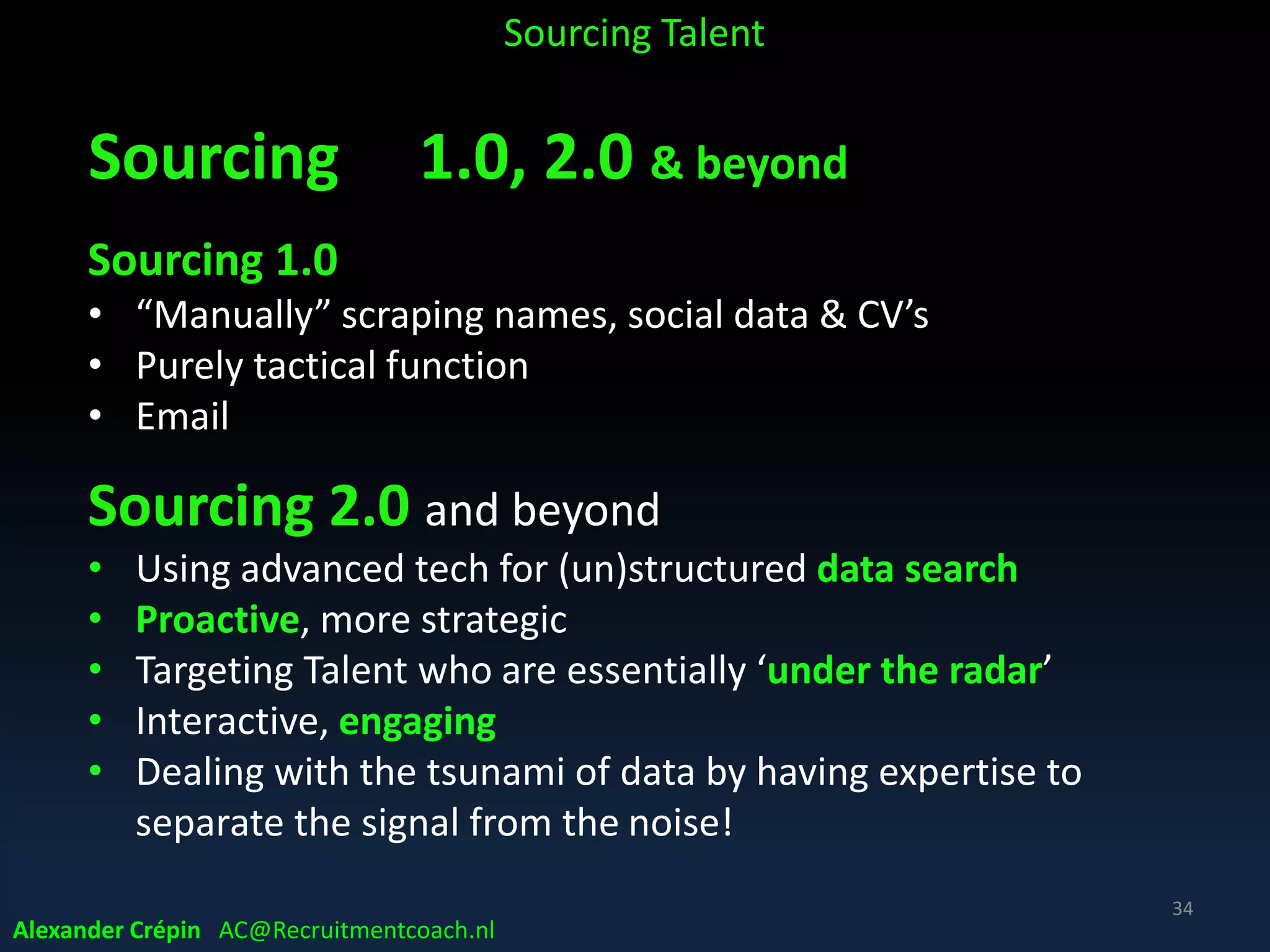 Sourcing Talent

Sourcing 1.0, 2.0 & beyond

Sourcing 1.0
• “Manually” scraping names, social data & CV’s
• Purely tactical function
• Email

Sourcing 2.0 and beyond
• Using advanced tech for (un)structured data search
• Proactive, more strategic
• Targeting Talent who are essentially ‘under the radar’
• Interactive, engaging
• Dealing with the tsunami of data by having expertise to separate the signal from the noise!

34

Alexander Crépin AC@Recruitmentcoach.nl